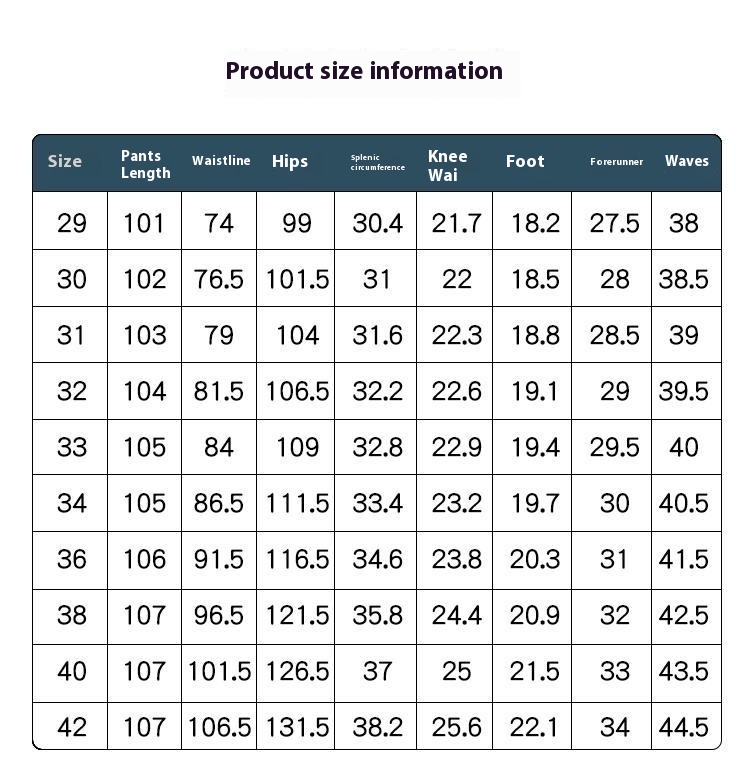 Product size information

| Size | Pants Length | Waistline | Hips | Splenic circumference | Knee Wai | Foot | Forerunner | Waves |
|---|---|---|---|---|---|---|---|---|
| 29 | 101 | 74 | 99 | 30.4 | 21.7 | 18.2 | 27.5 | 38 |
| 30 | 102 | 76.5 | 101.5 | 31 | 22 | 18.5 | 28 | 38.5 |
| 31 | 103 | 79 | 104 | 31.6 | 22.3 | 18.8 | 28.5 | 39 |
| 32 | 104 | 81.5 | 106.5 | 32.2 | 22.6 | 19.1 | 29 | 39.5 |
| 33 | 105 | 84 | 109 | 32.8 | 22.9 | 19.4 | 29.5 | 40 |
| 34 | 105 | 86.5 | 111.5 | 33.4 | 23.2 | 19.7 | 30 | 40.5 |
| 36 | 106 | 91.5 | 116.5 | 34.6 | 23.8 | 20.3 | 31 | 41.5 |
| 38 | 107 | 96.5 | 121.5 | 35.8 | 24.4 | 20.9 | 32 | 42.5 |
| 40 | 107 | 101.5 | 126.5 | 37 | 25 | 21.5 | 33 | 43.5 |
| 42 | 107 | 106.5 | 131.5 | 38.2 | 25.6 | 22.1 | 34 | 44.5 |